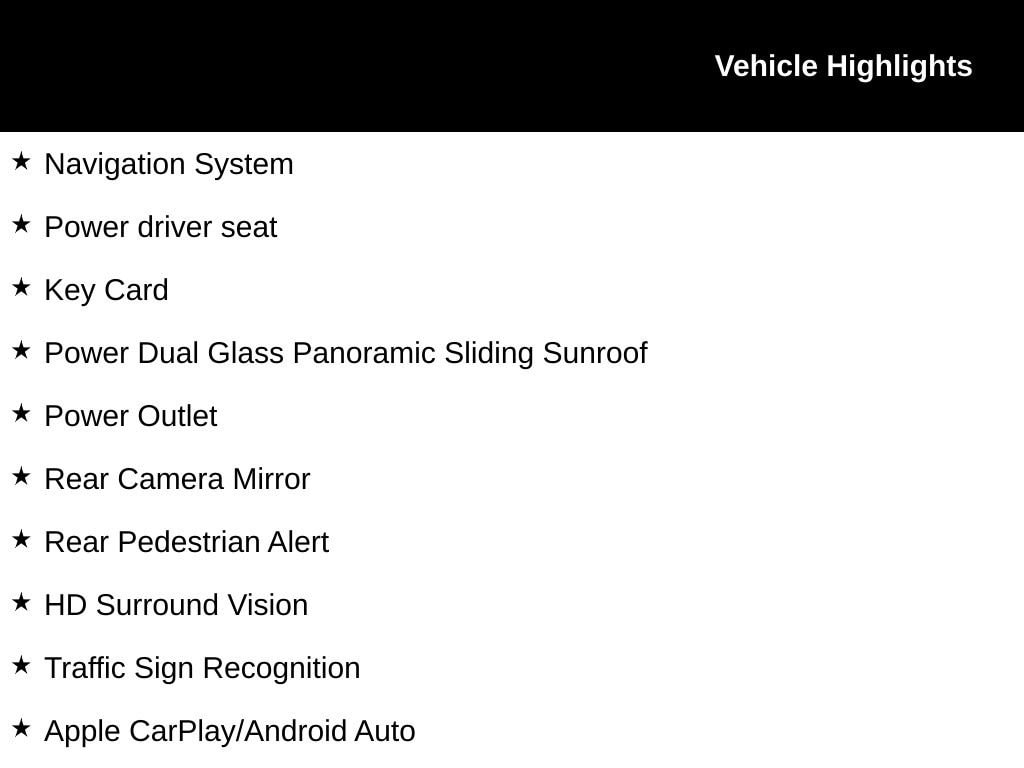 Vehicle Highlights

★ Navigation System

★ Power driver seat

★ Key Card

★ Power Dual Glass Panoramic Sliding Sunroof

★ Power Outlet

★ Rear Camera Mirror

★ Rear Pedestrian Alert

★ HD Surround Vision

★ Traffic Sign Recognition

★ Apple CarPlay/Android Auto